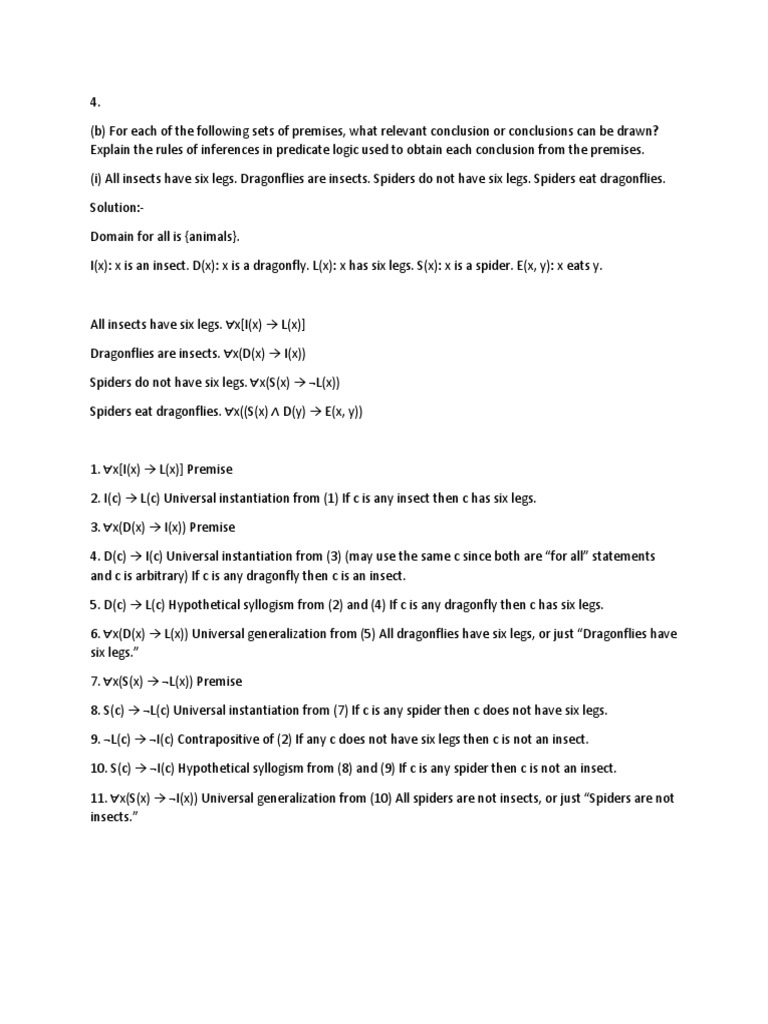 4.

(b) For each of the following sets of premises, what relevant conclusion or conclusions can be drawn? Explain the rules of inferences in predicate logic used to obtain each conclusion from the premises.

(i) All insects have six legs. Dragonflies are insects. Spiders do not have six legs. Spiders eat dragonflies.

Solution:-

Domain for all is {animals}.

I(x): x is an insect. D(x): x is a dragonfly. L(x): x has six legs. S(x): x is a spider. E(x, y): x eats y.

All insects have six legs. $\forall x[I(x) \rightarrow L(x)]$

Dragonflies are insects. $\forall x(D(x) \rightarrow I(x))$

Spiders do not have six legs. $\forall x(S(x) \rightarrow \neg L(x))$

Spiders eat dragonflies. $\forall x((S(x) \wedge D(y) \rightarrow E(x, y))$

1. $\forall x[I(x) \rightarrow L(x)]$ Premise

2. $I(c) \rightarrow L(c)$ Universal instantiation from (1) If c is any insect then c has six legs.

3. $\forall x(D(x) \rightarrow I(x))$ Premise

4. $D(c) \rightarrow I(c)$ Universal instantiation from (3) (may use the same c since both are "for all" statements and c is arbitrary) If c is any dragonfly then c is an insect.

5. $D(c) \rightarrow L(c)$ Hypothetical syllogism from (2) and (4) If c is any dragonfly then c has six legs.

6. $\forall x(D(x) \rightarrow L(x))$ Universal generalization from (5) All dragonflies have six legs, or just "Dragonflies have six legs."

7. $\forall x(S(x) \rightarrow \neg L(x))$ Premise

8. $S(c) \rightarrow \neg L(c)$ Universal instantiation from (7) If c is any spider then c does not have six legs.

9. $\neg L(c) \rightarrow \neg I(c)$ Contrapositive of (2) If any c does not have six legs then c is not an insect.

10. $S(c) \rightarrow \neg I(c)$ Hypothetical syllogism from (8) and (9) If c is any spider then c is not an insect.

11. $\forall x(S(x) \rightarrow \neg I(x))$ Universal generalization from (10) All spiders are not insects, or just "Spiders are not insects."